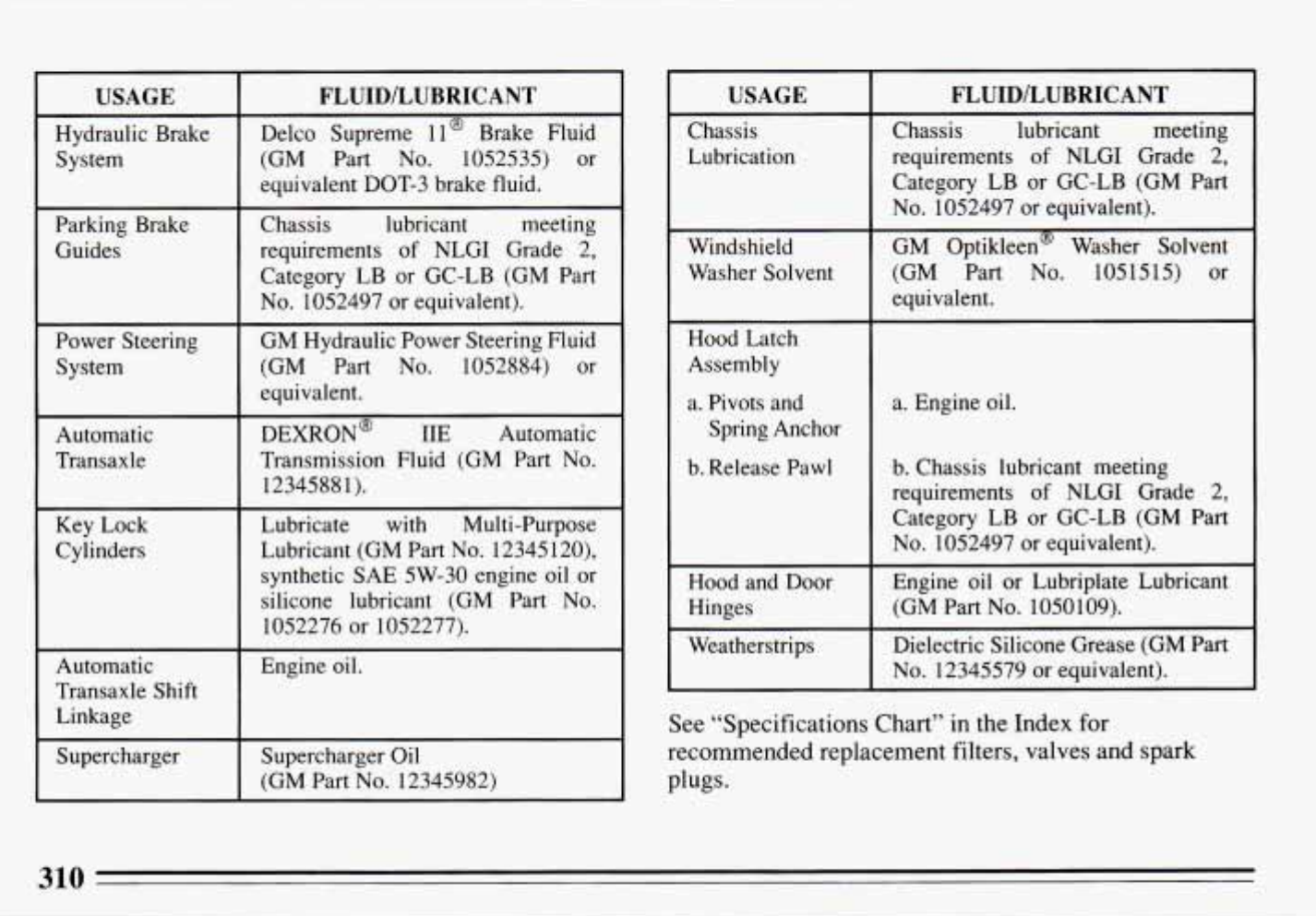 | USAGE | FLUID/LUBRICANT |
|---|---|
| Hydraulic Brake System | Delco Supreme 11® Brake Fluid (GM Part No. 1052535) or equivalent DOT-3 brake fluid. |
| Parking Brake Guides | Chassis lubricant meeting requirements of NLGI Grade 2, Category LB or GC-LB (GM Part No. 1052497 or equivalent). |
| Power Steering System | GM Hydraulic Power Steering Fluid (GM Part No. 1052884) or equivalent. |
| Automatic Transaxle | DEXRON® IIE Automatic Transmission Fluid (GM Part No. 12345881). |
| Key Lock Cylinders | Lubricate with Multi-Purpose Lubricant (GM Part No. 12345120), synthetic SAE 5W-30 engine oil or silicone lubricant (GM Part No. 1052276 or 1052277). |
| Automatic Transaxle Shift Linkage | Engine oil. |
| Supercharger | Supercharger Oil (GM Part No. 12345982) |

| USAGE | FLUID/LUBRICANT |
|---|---|
| Chassis Lubrication | Chassis lubricant meeting requirements of NLGI Grade 2, Category LB or GC-LB (GM Part No. 1052497 or equivalent). |
| Windshield Washer Solvent | GM Optikleen® Washer Solvent (GM Part No. 1051515) or equivalent. |
| Hood Latch Assembly a. Pivots and Spring Anchor b. Release Pawl | a. Engine oil. b. Chassis lubricant meeting requirements of NLGI Grade 2, Category LB or GC-LB (GM Part No. 1052497 or equivalent). |
| Hood and Door Hinges | Engine oil or Lubriplate Lubricant (GM Part No. 1050109). |
| Weatherstrips | Dielectric Silicone Grease (GM Part No. 12345579 or equivalent). |

See "Specifications Chart" in the Index for recommended replacement filters, valves and spark plugs.

310